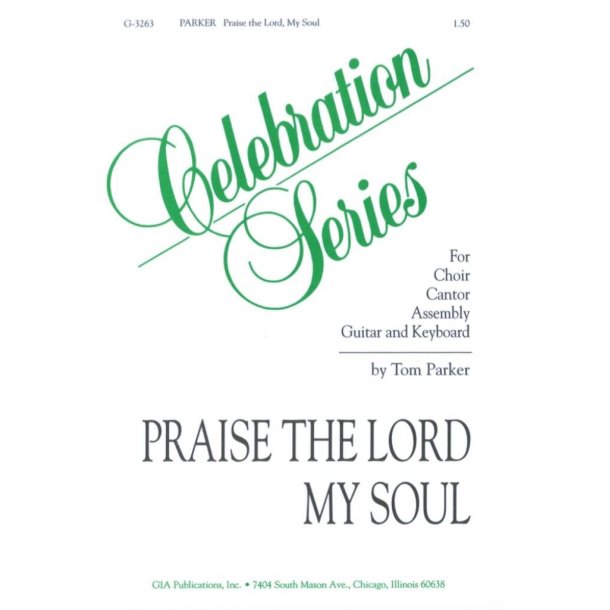 G-3263 PARKER Praise the Lord, My Soul 1.50

Celebration Series

For
Choir
Cantor
Assembly
Guitar and Keyboard

by Tom Parker

PRAISE THE LORD
MY SOUL

GIA Publications, Inc. • 7404 South Mason Ave., Chicago, Illinois 60638